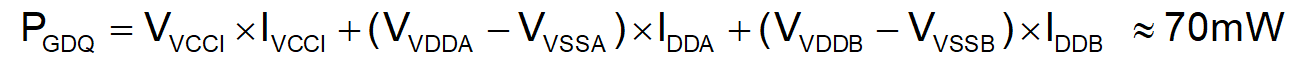 $P_{GDQ} = V_{VCCI} \times I_{VCCI} + (V_{VDDA} - V_{VSSA}) \times I_{DDA} + (V_{VDDB} - V_{VSSB}) \times I_{DDB} \approx 70mW$